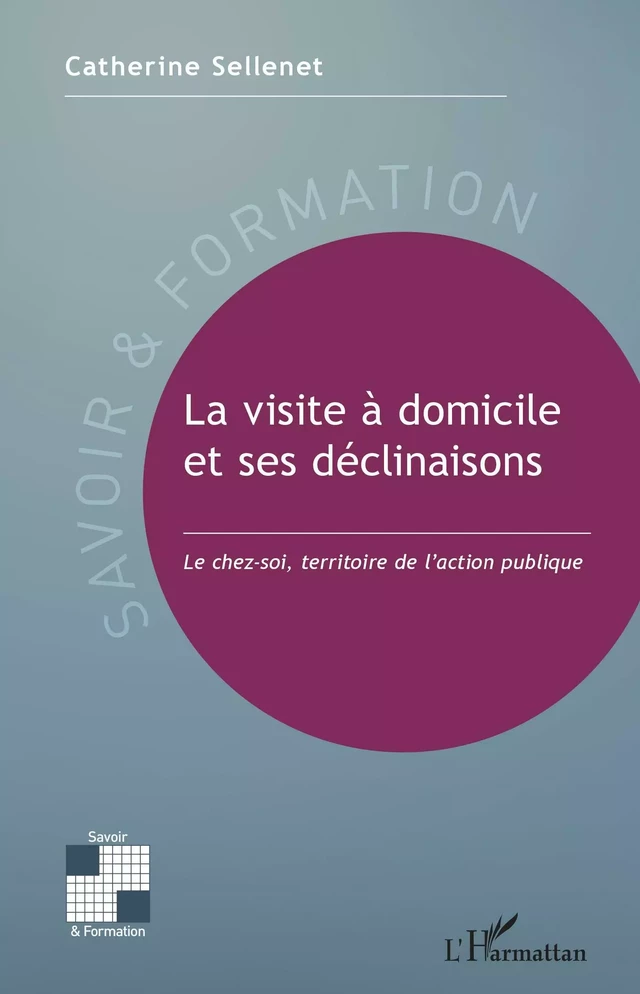 Catherine Sellenet

SAVOIR & FORMATION

La visite à domicile et ses déclinaisons

Le chez-soi, territoire de l'action publique

Savoir
& Formation

L'Harmattan